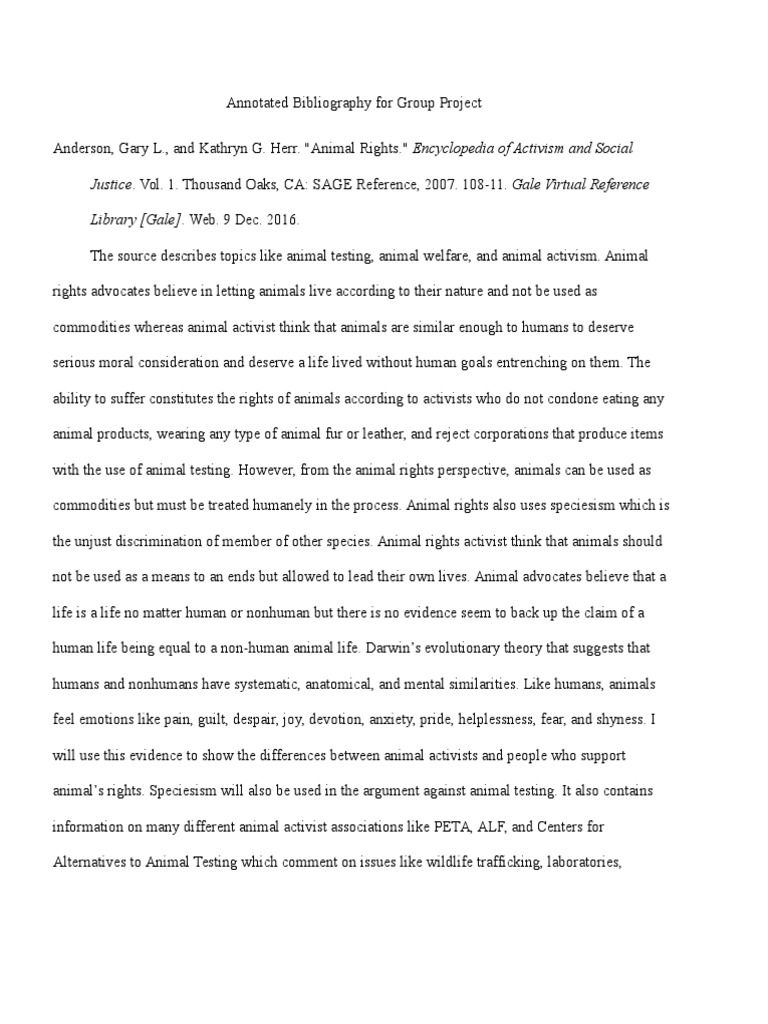 Annotated Bibliography for Group Project

Anderson, Gary L., and Kathryn G. Herr. "Animal Rights." Encyclopedia of Activism and Social Justice. Vol. 1. Thousand Oaks, CA: SAGE Reference, 2007. 108-11. Gale Virtual Reference Library [Gale]. Web. 9 Dec. 2016.

The source describes topics like animal testing, animal welfare, and animal activism. Animal rights advocates believe in letting animals live according to their nature and not be used as commodities whereas animal activist think that animals are similar enough to humans to deserve serious moral consideration and deserve a life lived without human goals entrenching on them. The ability to suffer constitutes the rights of animals according to activists who do not condone eating any animal products, wearing any type of animal fur or leather, and reject corporations that produce items with the use of animal testing. However, from the animal rights perspective, animals can be used as commodities but must be treated humanely in the process. Animal rights also uses speciesism which is the unjust discrimination of member of other species. Animal rights activist think that animals should not be used as a means to an ends but allowed to lead their own lives. Animal advocates believe that a life is a life no matter human or nonhuman but there is no evidence seem to back up the claim of a human life being equal to a non-human animal life. Darwin's evolutionary theory that suggests that humans and nonhumans have systematic, anatomical, and mental similarities. Like humans, animals feel emotions like pain, guilt, despair, joy, devotion, anxiety, pride, helplessness, fear, and shyness. I will use this evidence to show the differences between animal activists and people who support animal's rights. Speciesism will also be used in the argument against animal testing. It also contains information on many different animal activist associations like PETA, ALF, and Centers for Alternatives to Animal Testing which comment on issues like wildlife trafficking, laboratories,